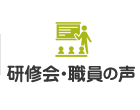 研修会・職員の声